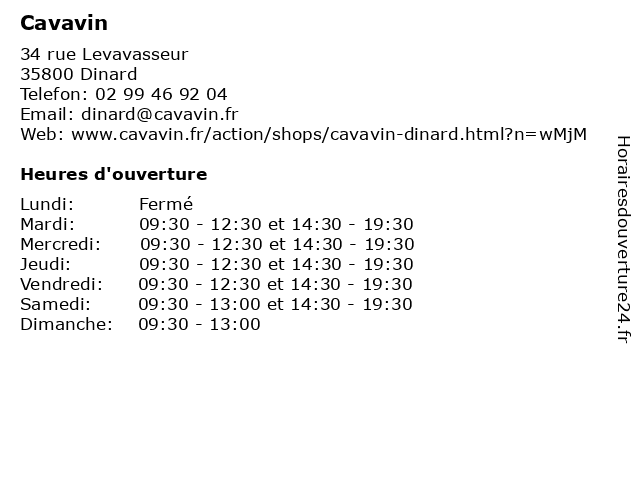 Cavavin

34 rue Levavasseur
35800 Dinard
Telefon: 02 99 46 92 04
Email: dinard@cavavin.fr
Web: www.cavavin.fr/action/shops/cavavin-dinard.html?n=wMjM

Heures d'ouverture

| | |
|---|---|
| Lundi: | Fermé |
| Mardi: | 09:30 - 12:30 et 14:30 - 19:30 |
| Mercredi: | 09:30 - 12:30 et 14:30 - 19:30 |
| Jeudi: | 09:30 - 12:30 et 14:30 - 19:30 |
| Vendredi: | 09:30 - 12:30 et 14:30 - 19:30 |
| Samedi: | 09:30 - 13:00 et 14:30 - 19:30 |
| Dimanche: | 09:30 - 13:00 |

Horairesdouverture24.fr